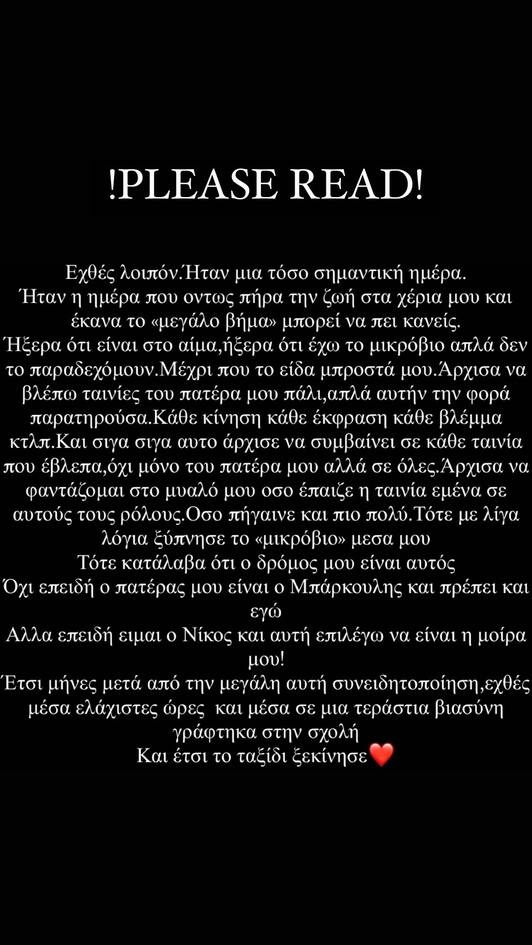 !PLEASE READ!

Εχθές λοιπόν.Ήταν μια τόσο σημαντική ημέρα.
Ήταν η ημέρα που οντως πήρα την ζωή στα χέρια μου και έκανα το «μεγάλο βήμα» μπορεί να πει κανείς.
Ήξερα ότι είναι στο αίμα,ήξερα ότι έχω το μικρόβιο απλά δεν το παραδεχόμουν.Μέχρι που το είδα μπροστά μου.Άρχισα να βλέπω ταινίες του πατέρα μου πάλι,απλά αυτήν την φορά παρατηρούσα.Κάθε κίνηση κάθε έκφραση κάθε βλέμμα κτλπ.Και σιγα σιγα αυτο άρχισε να συμβαίνει σε κάθε ταινία που έβλεπα,όχι μόνο του πατέρα μου αλλά σε όλες.Άρχισα να φαντάζομαι στο μυαλό μου οσο έπαιζε η ταινία εμένα σε αυτούς τους ρόλους.Οσο πήγαινε και πιο πολύ.Τότε με λίγα λόγια ξύπνησε το «μικρόβιο» μεσα μου
Τότε κατάλαβα ότι ο δρόμος μου είναι αυτός
Όχι επειδή ο πατέρας μου είναι ο Μπάρκουλης και πρέπει και εγώ
Αλλα επειδή ειμαι ο Νίκος και αυτή επιλέγω να είναι η μοίρα μου!
Έτσι μήνες μετά από την μεγάλη αυτή συνειδητοποίηση,εχθές μέσα ελάχιστες ώρες και μέσα σε μια τεράστια βιασύνη γράφτηκα στην σχολή
Και έτσι το ταξίδι ξεκίνησε❤️